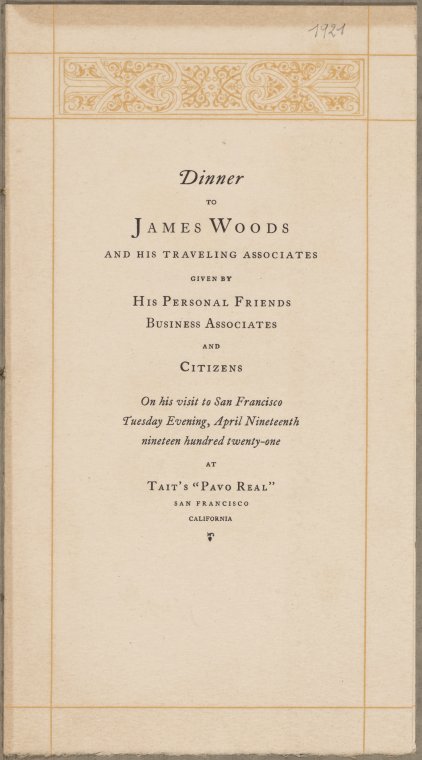 1921

Dinner

TO

JAMES WOODS

AND HIS TRAVELING ASSOCIATES

GIVEN BY

HIS PERSONAL FRIENDS
BUSINESS ASSOCIATES
AND
CITIZENS

On his visit to San Francisco
Tuesday Evening, April Nineteenth
nineteen hundred twenty-one

AT

TAIT'S "PAVO REAL"
SAN FRANCISCO
CALIFORNIA